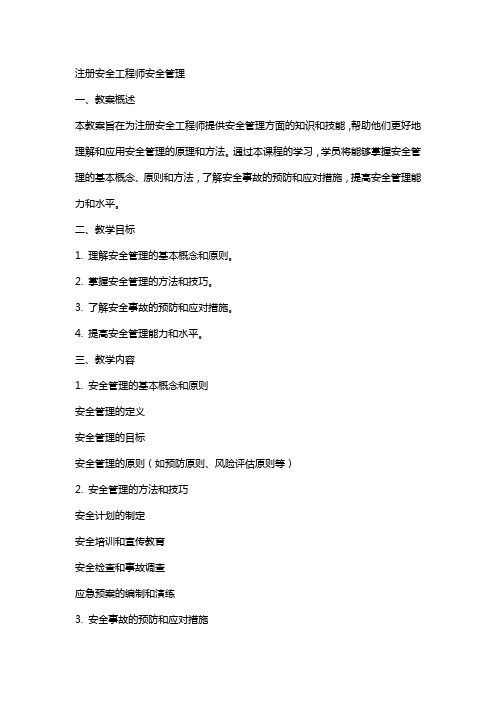 注册安全工程师安全管理

一、教案概述

本教案旨在为注册安全工程师提供安全管理方面的知识和技能，帮助他们更好地理解和应用安全管理的原理和方法。通过本课程的学习，学员将能够掌握安全管理的基本概念、原则和方法，了解安全事故的预防和应对措施，提高安全管理能力和水平。

二、教学目标

1. 理解安全管理的基本概念和原则。

2. 掌握安全管理的方法和技巧。

3. 了解安全事故的预防和应对措施。

4. 提高安全管理能力和水平。

三、教学内容

1. 安全管理的基本概念和原则

安全管理的定义

安全管理的目标

安全管理的原则（如预防原则、风险评估原则等）

2. 安全管理的方法和技巧

安全计划的制定

安全培训和宣传教育

安全检查和事故调查

应急预案的编制和演练

3. 安全事故的预防和应对措施